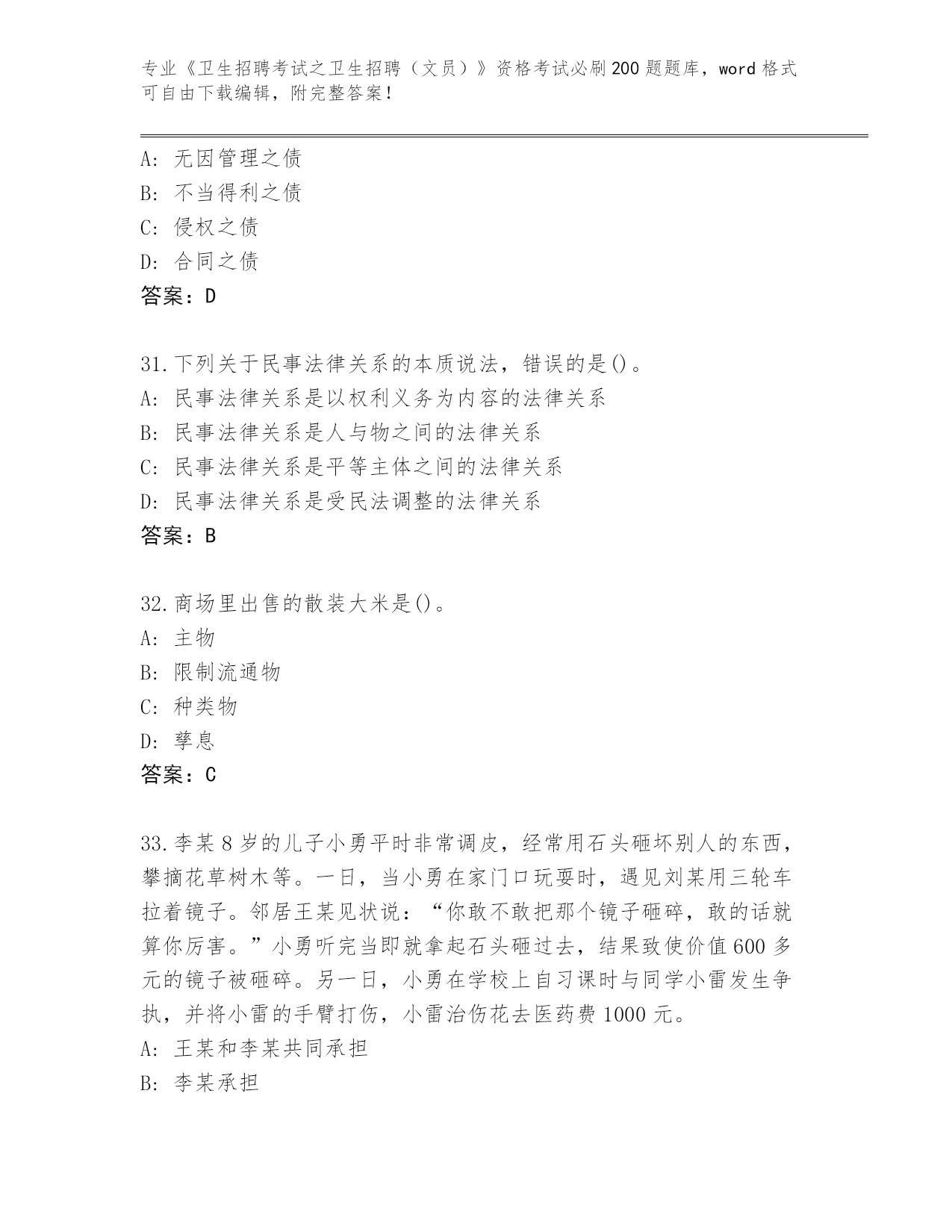 专业《卫生招聘考试之卫生招聘（文员）》资格考试必刷200题题库，word格式可自由下载编辑，附完整答案！

A：无因管理之债
B：不当得利之债
C：侵权之债
D：合同之债
答案：D

31.下列关于民事法律关系的本质说法，错误的是()。
A：民事法律关系是以权利义务为内容的法律关系
B：民事法律关系是人与物之间的法律关系
C：民事法律关系是平等主体之间的法律关系
D：民事法律关系是受民法调整的法律关系
答案：B

32.商场里出售的散装大米是()。
A：主物
B：限制流通物
C：种类物
D：孳息
答案：C

33.李某8岁的儿子小勇平时非常调皮，经常用石头砸坏别人的东西，攀摘花草树木等。一日，当小勇在家门口玩耍时，遇见刘某用三轮车拉着镜子。邻居王某见状说：“你敢不敢把那个镜子砸碎，敢的话就算你厉害。”小勇听完当即就拿起石头砸过去，结果致使价值600多元的镜子被砸碎。另一日，小勇在学校上自习课时与同学小雷发生争执，并将小雷的手臂打伤，小雷治伤花去医药费1000元。
A：王某和李某共同承担
B：李某承担